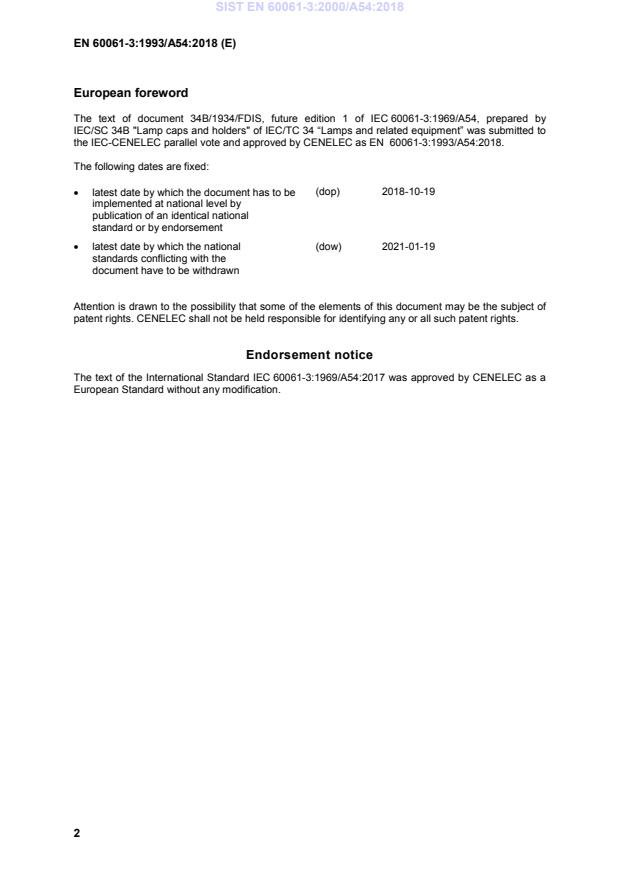 SIST EN 60061-3:2000/A54:2018

EN 60061-3:1993/A54:2018 (E)

European foreword

The text of document 34B/1934/FDIS, future edition 1 of IEC 60061-3:1969/A54, prepared by IEC/SC 34B "Lamp caps and holders" of IEC/TC 34 "Lamps and related equipment" was submitted to the IEC-CENELEC parallel vote and approved by CENELEC as EN 60061-3:1993/A54:2018.

The following dates are fixed:

• latest date by which the document has to be implemented at national level by publication of an identical national standard or by endorsement (dop) 2018-10-19

• latest date by which the national standards conflicting with the document have to be withdrawn (dow) 2021-01-19

Attention is drawn to the possibility that some of the elements of this document may be the subject of patent rights. CENELEC shall not be held responsible for identifying any or all such patent rights.

Endorsement notice

The text of the International Standard IEC 60061-3:1969/A54:2017 was approved by CENELEC as a European Standard without any modification.

2